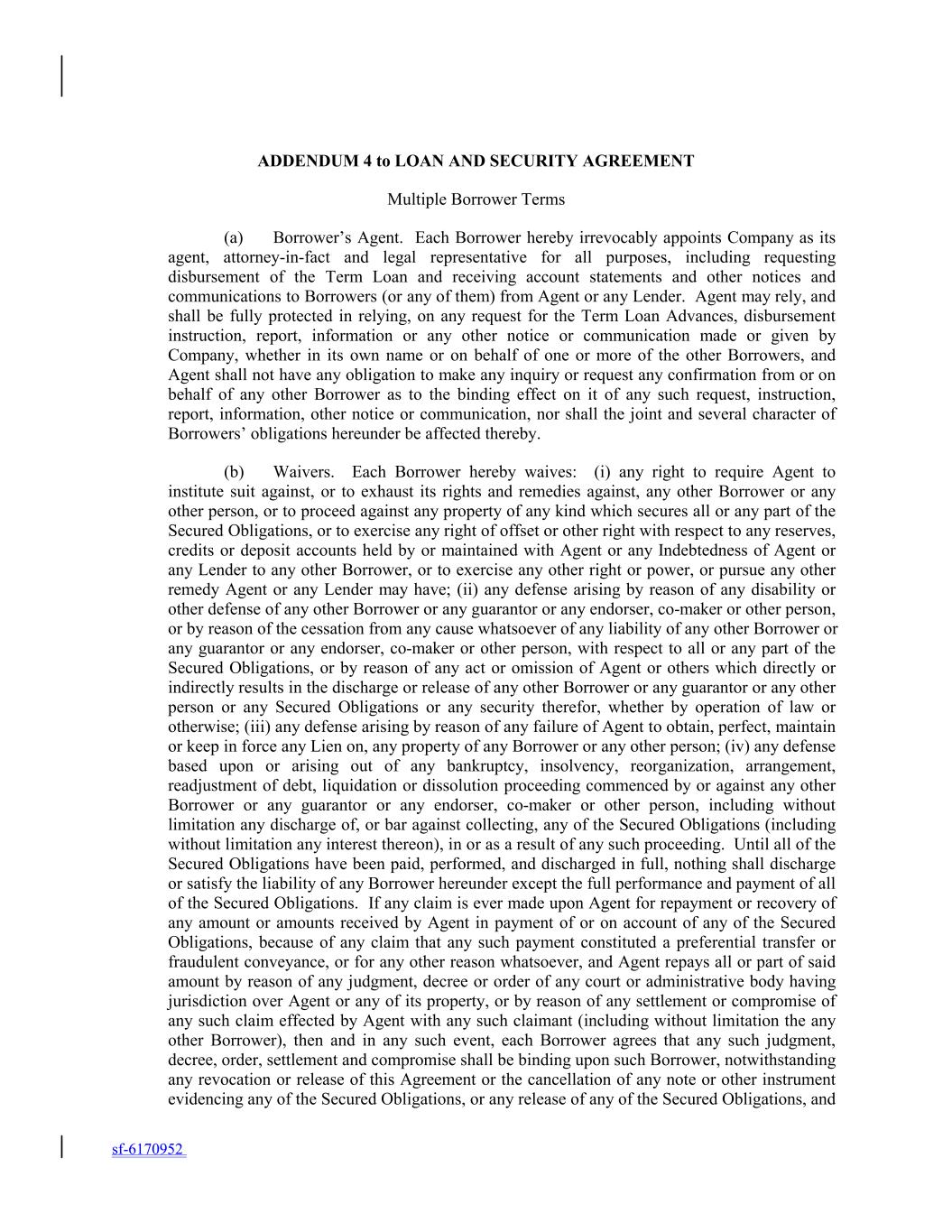 ADDENDUM 4 to LOAN AND SECURITY AGREEMENT

Multiple Borrower Terms

(a) Borrower's Agent. Each Borrower hereby irrevocably appoints Company as its agent, attorney-in-fact and legal representative for all purposes, including requesting disbursement of the Term Loan and receiving account statements and other notices and communications to Borrowers (or any of them) from Agent or any Lender. Agent may rely, and shall be fully protected in relying, on any request for the Term Loan Advances, disbursement instruction, report, information or any other notice or communication made or given by Company, whether in its own name or on behalf of one or more of the other Borrowers, and Agent shall not have any obligation to make any inquiry or request any confirmation from or on behalf of any other Borrower as to the binding effect on it of any such request, instruction, report, information, other notice or communication, nor shall the joint and several character of Borrowers' obligations hereunder be affected thereby.

(b) Waivers. Each Borrower hereby waives: (i) any right to require Agent to institute suit against, or to exhaust its rights and remedies against, any other Borrower or any other person, or to proceed against any property of any kind which secures all or any part of the Secured Obligations, or to exercise any right of offset or other right with respect to any reserves, credits or deposit accounts held by or maintained with Agent or any Indebtedness of Agent or any Lender to any other Borrower, or to exercise any other right or power, or pursue any other remedy Agent or any Lender may have; (ii) any defense arising by reason of any disability or other defense of any other Borrower or any guarantor or any endorser, co-maker or other person, or by reason of the cessation from any cause whatsoever of any liability of any other Borrower or any guarantor or any endorser, co-maker or other person, with respect to all or any part of the Secured Obligations, or by reason of any act or omission of Agent or others which directly or indirectly results in the discharge or release of any other Borrower or any guarantor or any other person or any Secured Obligations or any security therefor, whether by operation of law or otherwise; (iii) any defense arising by reason of any failure of Agent to obtain, perfect, maintain or keep in force any Lien on, any property of any Borrower or any other person; (iv) any defense based upon or arising out of any bankruptcy, insolvency, reorganization, arrangement, readjustment of debt, liquidation or dissolution proceeding commenced by or against any other Borrower or any guarantor or any endorser, co-maker or other person, including without limitation any discharge of, or bar against collecting, any of the Secured Obligations (including without limitation any interest thereon), in or as a result of any such proceeding. Until all of the Secured Obligations have been paid, performed, and discharged in full, nothing shall discharge or satisfy the liability of any Borrower hereunder except the full performance and payment of all of the Secured Obligations. If any claim is ever made upon Agent for repayment or recovery of any amount or amounts received by Agent in payment of or on account of any of the Secured Obligations, because of any claim that any such payment constituted a preferential transfer or fraudulent conveyance, or for any other reason whatsoever, and Agent repays all or part of said amount by reason of any judgment, decree or order of any court or administrative body having jurisdiction over Agent or any of its property, or by reason of any settlement or compromise of any such claim effected by Agent with any such claimant (including without limitation the any other Borrower), then and in any such event, each Borrower agrees that any such judgment, decree, order, settlement and compromise shall be binding upon such Borrower, notwithstanding any revocation or release of this Agreement or the cancellation of any note or other instrument evidencing any of the Secured Obligations, or any release of any of the Secured Obligations, and

sf-6170952